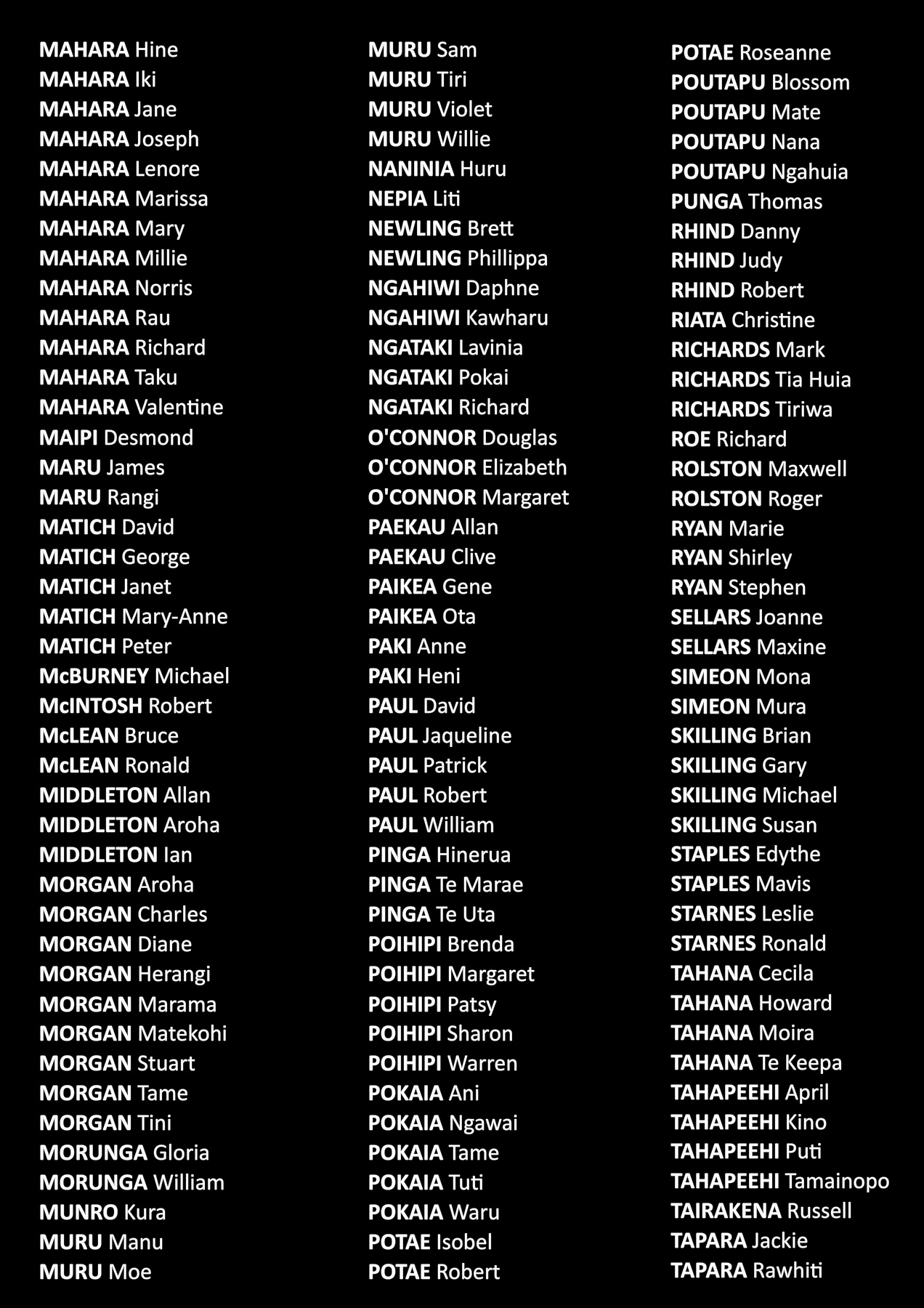 MAHARA Hine
MAHARA Iki
MAHARA Jane
MAHARA Joseph
MAHARA Lenore
MAHARA Marissa
MAHARA Mary
MAHARA Millie
MAHARA Norris
MAHARA Rau
MAHARA Richard
MAHARA Taku
MAHARA Valentine
MAIPI Desmond
MARU James
MARU Rangi
MATICH David
MATICH George
MATICH Janet
MATICH Mary-Anne
MATICH Peter
McBURNEY Michael
McINTOSH Robert
McLEAN Bruce
McLEAN Ronald
MIDDLETON Allan
MIDDLETON Aroha
MIDDLETON Ian
MORGAN Aroha
MORGAN Charles
MORGAN Diane
MORGAN Herangi
MORGAN Marama
MORGAN Matekohi
MORGAN Stuart
MORGAN Tame
MORGAN Tini
MORUNGA Gloria
MORUNGA William
MUNRO Kura
MURU Manu
MURU Moe

MURU Sam
MURU Tiri
MURU Violet
MURU Willie
NANINIA Huru
NEPIA Liti
NEWLING Brett
NEWLING Phillippa
NGAHIWI Daphne
NGAHIWI Kawharu
NGATAKI Lavinia
NGATAKI Pokai
NGATAKI Richard
O'CONNOR Douglas
O'CONNOR Elizabeth
O'CONNOR Margaret
PAEKAU Allan
PAEKAU Clive
PAIKEA Gene
PAIKEA Ota
PAKI Anne
PAKI Heni
PAUL David
PAUL Jaqueline
PAUL Patrick
PAUL Robert
PAUL William
PINGA Hinerua
PINGA Te Marae
PINGA Te Uta
POIHIPI Brenda
POIHIPI Margaret
POIHIPI Patsy
POIHIPI Sharon
POIHIPI Warren
POKAIA Ani
POKAIA Ngawai
POKAIA Tame
POKAIA Tuti
POKAIA Waru
POTAE Isobel
POTAE Robert

POTAE Roseanne
POUTAPU Blossom
POUTAPU Mate
POUTAPU Nana
POUTAPU Ngahuia
PUNGA Thomas
RHIND Danny
RHIND Judy
RHIND Robert
RIATA Christine
RICHARDS Mark
RICHARDS Tia Huia
RICHARDS Tiriwa
ROE Richard
ROLSTON Maxwell
ROLSTON Roger
RYAN Marie
RYAN Shirley
RYAN Stephen
SELLARS Joanne
SELLARS Maxine
SIMEON Mona
SIMEON Mura
SKILLING Brian
SKILLING Gary
SKILLING Michael
SKILLING Susan
STAPLES Edythe
STAPLES Mavis
STARNES Leslie
STARNES Ronald
TAHANA Cecila
TAHANA Howard
TAHANA Moira
TAHANA Te Keepa
TAHAPEEHI April
TAHAPEEHI Kino
TAHAPEEHI Puti
TAHAPEEHI Tamainopo
TAIRAKENA Russell
TAPARA Jackie
TAPARA Rawhiti